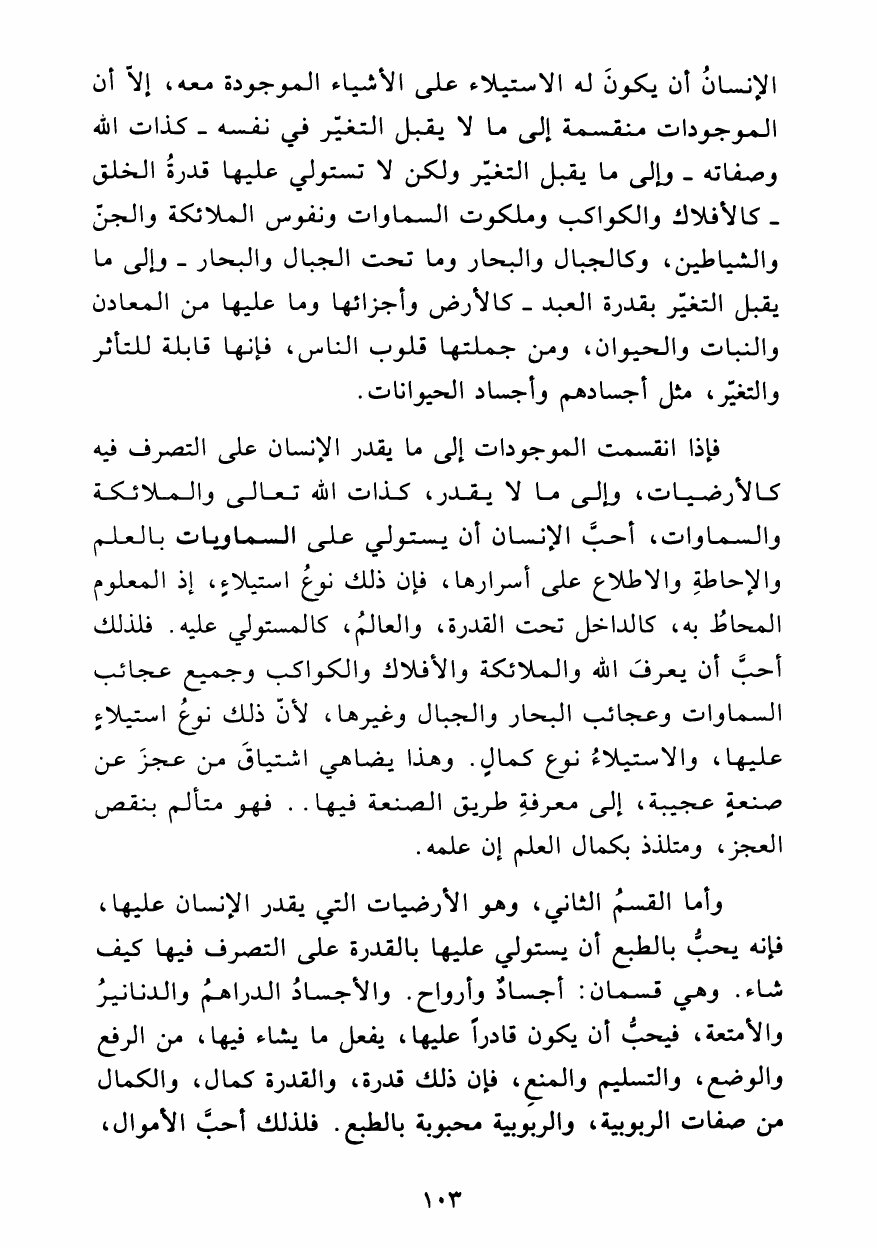 الإنسانُ أن يكونَ له الاستيلاء على الأشياء الموجودة معه، إلاّ أن الموجودات منقسمة إلى ما لا يقبل التغيّر في نفسه ـ كذات الله وصفاته ـ وإلى ما يقبل التغيّر ولكن لا تستولي عليها قدرةُ الخلق ـ كالأفلاك والكواكب وملكوت السماوات ونفوس الملائكة والجنّ والشياطين، وكالجبال والبحار وما تحت الجبال والبحار ـ وإلى ما يقبل التغيّر بقدرة العبد ـ كالأرض وأجزائها وما عليها من المعادن والنبات والحيوان، ومن جملتها قلوب الناس، فإنها قابلة للتأثر والتغيّر، مثل أجسادهم وأجساد الحيوانات.

فإذا انقسمت الموجودات إلى ما يقدر الإنسان على التصرف فيه كالأرضيات، وإلى ما لا يقدر، كذات الله تعالى والملائكة والسماوات، أحبَّ الإنسان أن يستولي على السماويات بالعلم والإحاطةِ والاطلاع على أسرارها، فإن ذلك نوعُ استيلاءٍ، إذ المعلوم المحاطُ به، كالداخل تحت القدرة، والعالمُ، كالمستولي عليه. فلذلك أحبَّ أن يعرفَ الله والملائكة والأفلاك والكواكب وجميع عجائب السماوات وعجائب البحار والجبال وغيرها، لأنّ ذلك نوعُ استيلاءٍ عليها، والاستيلاءُ نوع كمالٍ. وهذا يضاهي اشتياقَ من عجزَ عن صنعةٍ عجيبة، إلى معرفةِ طريق الصنعة فيها.. فهو متألم بنقص العجز، ومتلذذ بكمال العلم إن علمه.

وأما القسمُ الثاني، وهو الأرضيات التي يقدر الإنسان عليها، فإنه يحبُّ بالطبع أن يستولي عليها بالقدرة على التصرف فيها كيف شاء. وهي قسمان: أجسادٌ وأرواح. والأجسادُ الدراهمُ والدنانيرُ والأمتعة، فيحبُّ أن يكون قادراً عليها، يفعل ما يشاء فيها، من الرفع والوضع، والتسليم والمنع، فإن ذلك قدرة، والقدرة كمال، والكمال من صفات الربوبية، والربوبية محبوبة بالطبع. فلذلك أحبَّ الأموال،

١٠٣